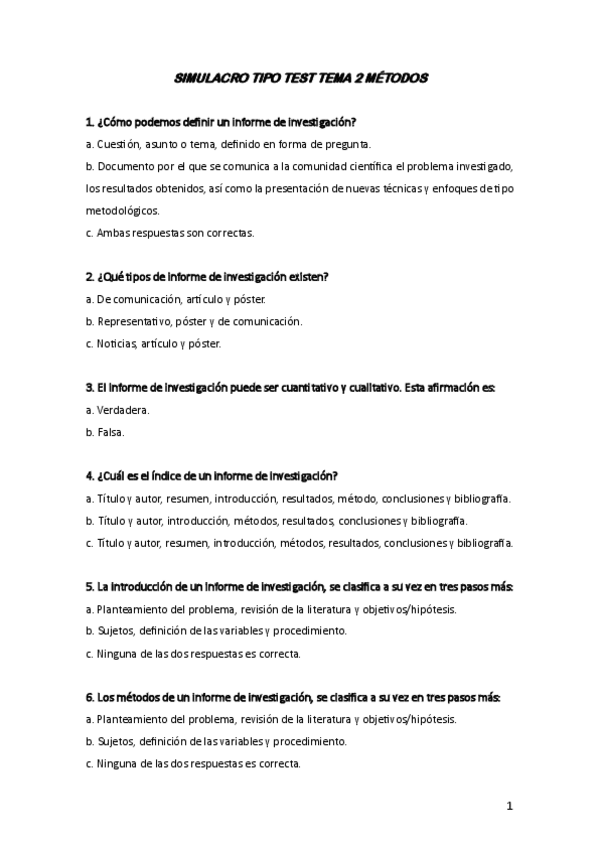 SIMULACRO TIPO TEST TEMA 2 MÉTODOS

1. ¿Cómo podemos definir un informe de investigación?

a. Cuestión, asunto o tema, definido en forma de pregunta.

b. Documento por el que se comunica a la comunidad científica el problema investigado, los resultados obtenidos, así como la presentación de nuevas técnicas y enfoques de tipo metodológicos.

c. Ambas respuestas son correctas.

2. ¿Qué tipos de informe de investigación existen?

a. De comunicación, artículo y póster.

b. Representativo, póster y de comunicación.

c. Noticias, artículo y póster.

3. El informe de investigación puede ser cuantitativo y cualitativo. Esta afirmación es:

a. Verdadera.

b. Falsa.

4. ¿Cuál es el índice de un informe de investigación?

a. Título y autor, resumen, introducción, resultados, método, conclusiones y bibliografía.

b. Título y autor, introducción, métodos, resultados, conclusiones y bibliografía.

c. Título y autor, resumen, introducción, métodos, resultados, conclusiones y bibliografía.

5. La introducción de un informe de investigación, se clasifica a su vez en tres pasos más:

a. Planteamiento del problema, revisión de la literatura y objetivos/hipótesis.

b. Sujetos, definición de las variables y procedimiento.

c. Ninguna de las dos respuestas es correcta.

6. Los métodos de un informe de investigación, se clasifica a su vez en tres pasos más:

a. Planteamiento del problema, revisión de la literatura y objetivos/hipótesis.

b. Sujetos, definición de las variables y procedimiento.

c. Ninguna de las dos respuestas es correcta.

1